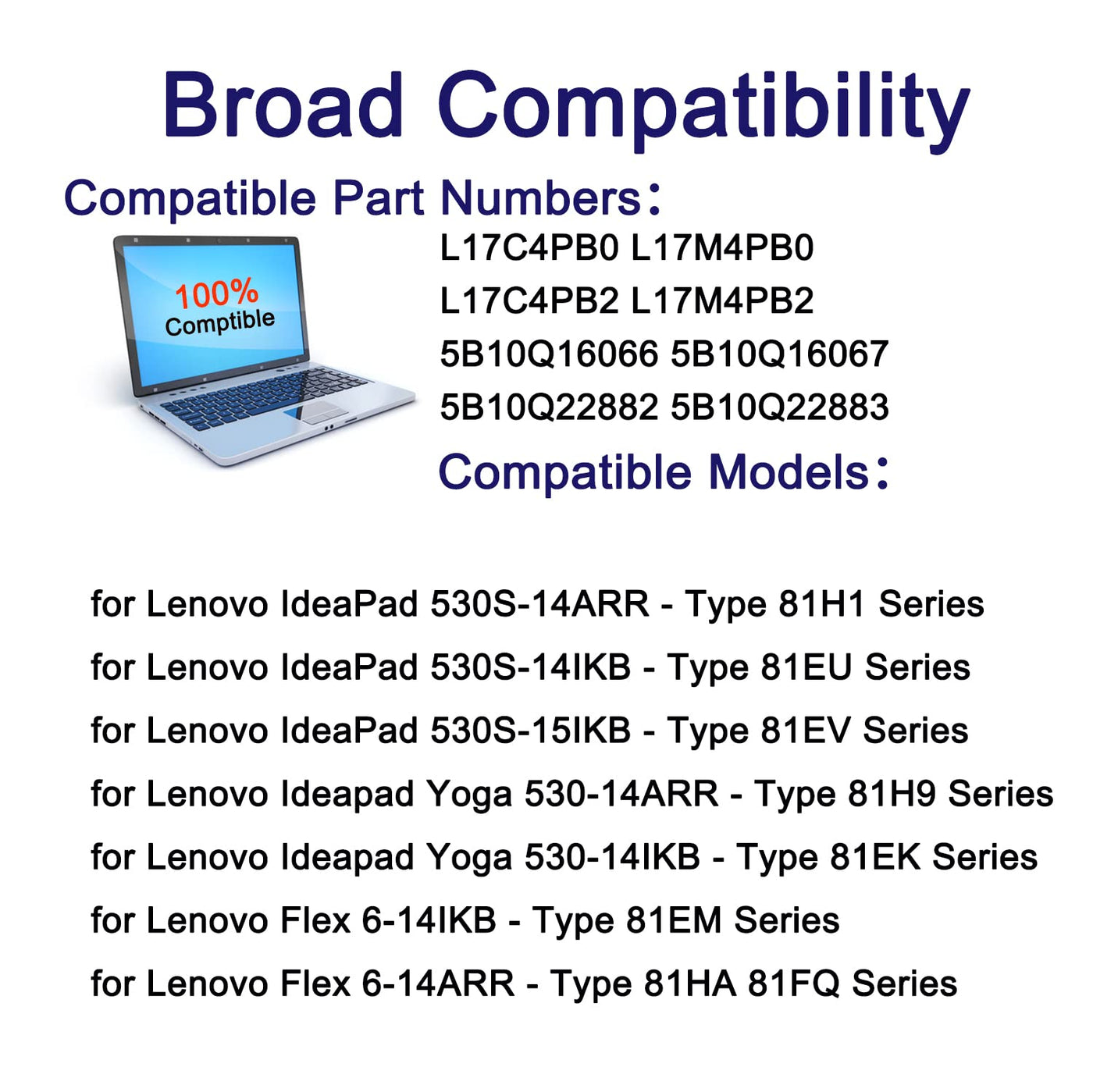 Broad Compatibility

Compatible Part Numbers：

100%
Comptible

L17C4PB0 L17M4PB0
L17C4PB2 L17M4PB2
5B10Q16066 5B10Q16067
5B10Q22882 5B10Q22883

Compatible Models：

for Lenovo IdeaPad 530S-14ARR - Type 81H1 Series
for Lenovo IdeaPad 530S-14IKB - Type 81EU Series
for Lenovo IdeaPad 530S-15IKB - Type 81EV Series
for Lenovo Ideapad Yoga 530-14ARR - Type 81H9 Series
for Lenovo Ideapad Yoga 530-14IKB - Type 81EK Series
for Lenovo Flex 6-14IKB - Type 81EM Series
for Lenovo Flex 6-14ARR - Type 81HA 81FQ Series